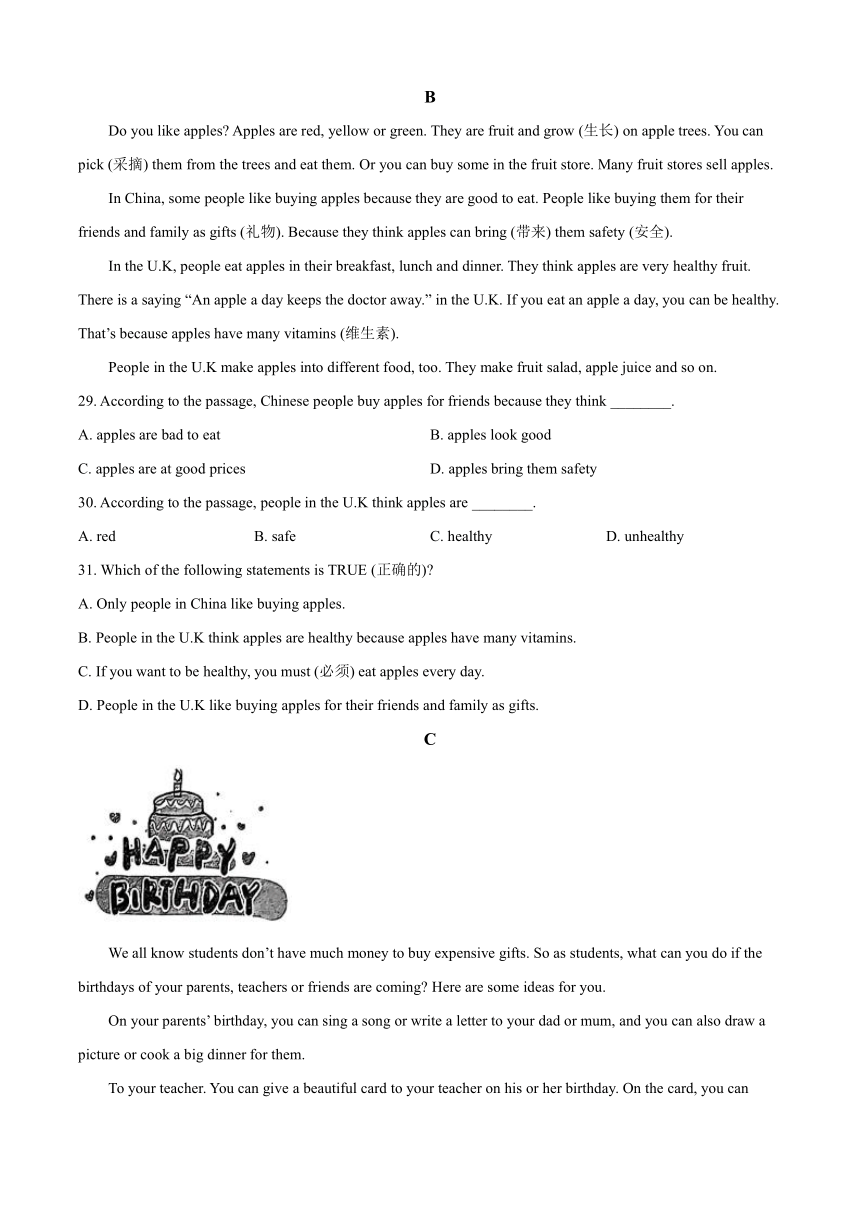 B

Do you like apples? Apples are red, yellow or green. They are fruit and grow (生长) on apple trees. You can pick (采摘) them from the trees and eat them. Or you can buy some in the fruit store. Many fruit stores sell apples.

In China, some people like buying apples because they are good to eat. People like buying them for their friends and family as gifts (礼物). Because they think apples can bring (带来) them safety (安全).

In the U.K, people eat apples in their breakfast, lunch and dinner. They think apples are very healthy fruit. There is a saying “An apple a day keeps the doctor away.” in the U.K. If you eat an apple a day, you can be healthy. That’s because apples have many vitamins (维生素).

People in the U.K make apples into different food, too. They make fruit salad, apple juice and so on.

29. According to the passage, Chinese people buy apples for friends because they think ________.

A. apples are bad to eat
B. apples look good
C. apples are at good prices
D. apples bring them safety

30. According to the passage, people in the U.K think apples are ________.

A. red
B. safe
C. healthy
D. unhealthy

31. Which of the following statements is TRUE (正确的)?

A. Only people in China like buying apples.
B. People in the U.K think apples are healthy because apples have many vitamins.
C. If you want to be healthy, you must (必须) eat apples every day.
D. People in the U.K like buying apples for their friends and family as gifts.

C

HAPPY BIRTHDAY

We all know students don’t have much money to buy expensive gifts. So as students, what can you do if the birthdays of your parents, teachers or friends are coming? Here are some ideas for you.

On your parents’ birthday, you can sing a song or write a letter to your dad or mum, and you can also draw a picture or cook a big dinner for them.

To your teacher. You can give a beautiful card to your teacher on his or her birthday. On the card, you can